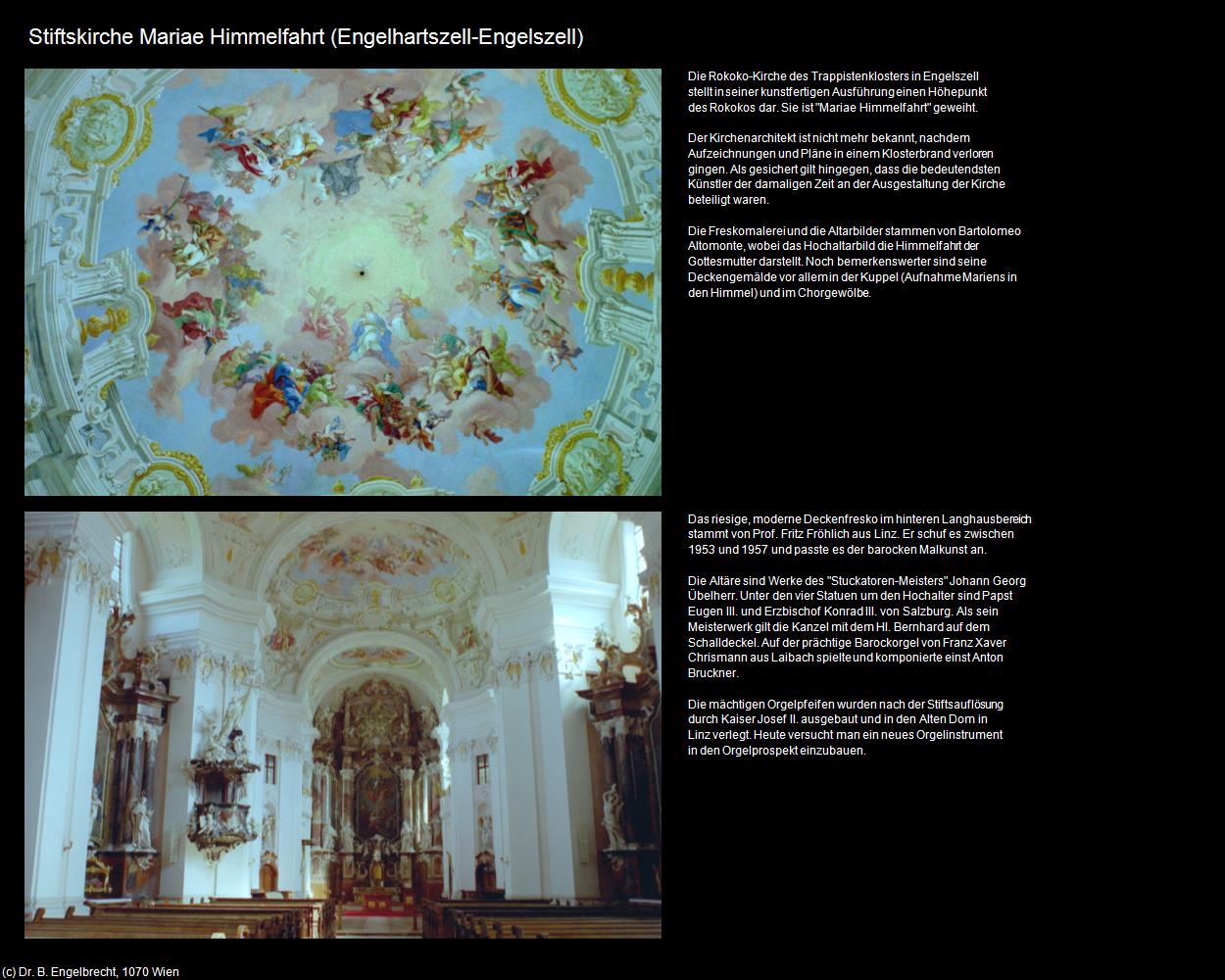 Stiftskirche Mariae Himmelfahrt (Engelhartszell-Engelszell)

Die Rokoko-Kirche des Trappistenklosters in Engelszell stellt in seiner kunstfertigen Ausführung einen Höhepunkt des Rokokos dar. Sie ist "Mariae Himmelfahrt" geweiht.

Der Kirchenarchitekt ist nicht mehr bekannt, nachdem Aufzeichnungen und Pläne in einem Klosterbrand verloren gingen. Als gesichert gilt hingegen, dass die bedeutendsten Künstler der damaligen Zeit an der Ausgestaltung der Kirche beteiligt waren.

Die Freskomalerei und die Altarbilder stammen von Bartolomeo Altomonte, wobei das Hochaltarbild die Himmelfahrt der Gottesmutter darstellt. Noch bemerkenswerter sind seine Deckengemälde vor allem in der Kuppel (Aufnahme Mariens in den Himmel) und im Chorgewölbe.

Das riesige, moderne Deckenfresko im hinteren Langhausbereich stammt von Prof. Fritz Fröhlich aus Linz. Er schuf es zwischen 1953 und 1957 und passte es der barocken Malkunst an.

Die Altäre sind Werke des "Stuckatoren-Meisters" Johann Georg Übelherr. Unter den vier Statuen um den Hochalter sind Papst Eugen III. und Erzbischof Konrad III. von Salzburg. Als sein Meisterwerk gilt die Kanzel mit dem Hl. Bernhard auf dem Schalldeckel. Auf der prächtige Barockorgel von Franz Xaver Chrismann aus Laibach spielte und komponierte einst Anton Bruckner.

Die mächtigen Orgelpfeifen wurden nach der Stiftsauflösung durch Kaiser Josef II. ausgebaut und in den Alten Dom in Linz verlegt. Heute versucht man ein neues Orgelinstrument in den Orgelprospekt einzubauen.

(c) Dr. B. Engelbrecht, 1070 Wien